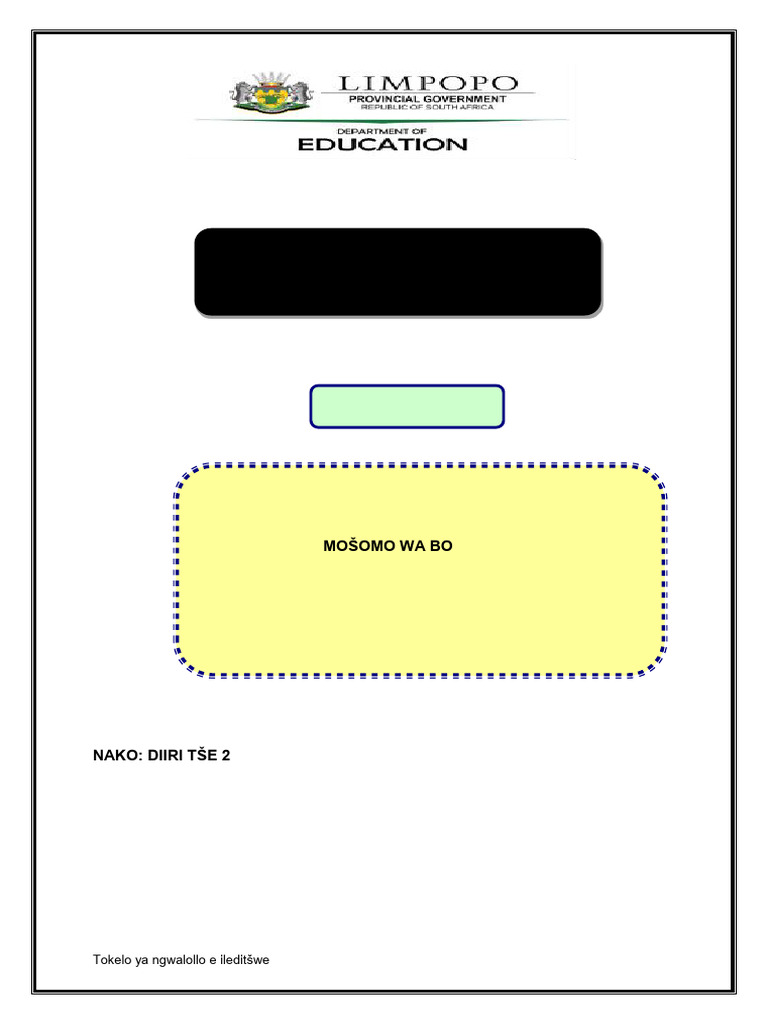 LIMPOPO
PROVINCIAL GOVERNMENT
REPUBLIC OF SOUTH AFRICA

DEPARTMENT OF
EDUCATION

MOŠOMO WA BO

NAKO: DIIRI TŠE 2

Tokelo ya ngwalollo e ileditšwe